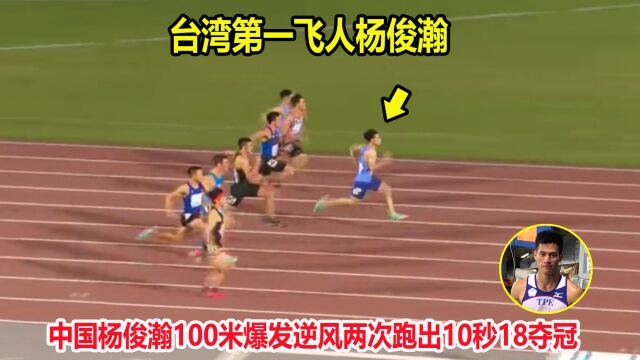 台湾第一飞人杨俊瀚

TPE

中国杨俊瀚100米爆发逆风两次跑出10秒18夺冠